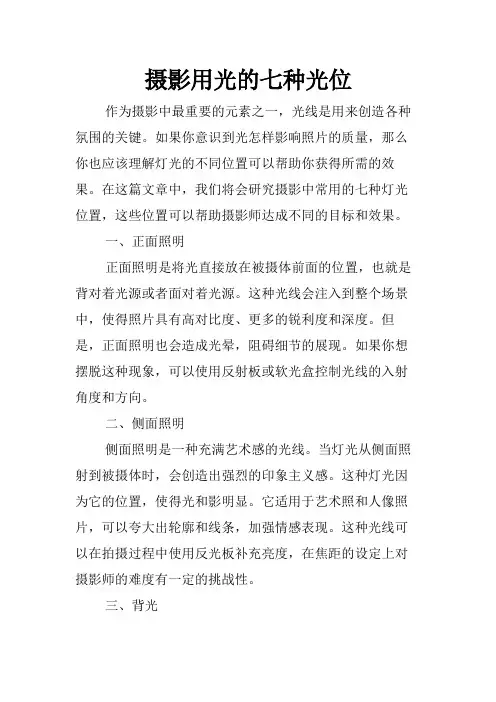 摄影用光的七种光位

作为摄影中最重要的元素之一，光线是用来创造各种氛围的关键。如果你意识到光怎样影响照片的质量，那么你也应该理解灯光的不同位置可以帮助你获得所需的效果。在这篇文章中，我们将会研究摄影中常用的七种灯光位置，这些位置可以帮助摄影师达成不同的目标和效果。

一、正面照明

正面照明是将光直接放在被摄体前面的位置，也就是背对着光源或者面对着光源。这种光线会注入到整个场景中，使得照片具有高对比度、更多的锐利度和深度。但是，正面照明也会造成光晕，阻碍细节的展现。如果你想摆脱这种现象，可以使用反射板或软光盒控制光线的入射角度和方向。

二、侧面照明

侧面照明是一种充满艺术感的光线。当灯光从侧面照射到被摄体时，会创造出强烈的印象主义感。这种灯光因为它的位置，使得光和影明显。它适用于艺术照和人像照片，可以夸大出轮廓和线条，加强情感表现。这种光线可以在拍摄过程中使用反光板补充亮度，在焦距的设定上对摄影师的难度有一定的挑战性。

三、背光